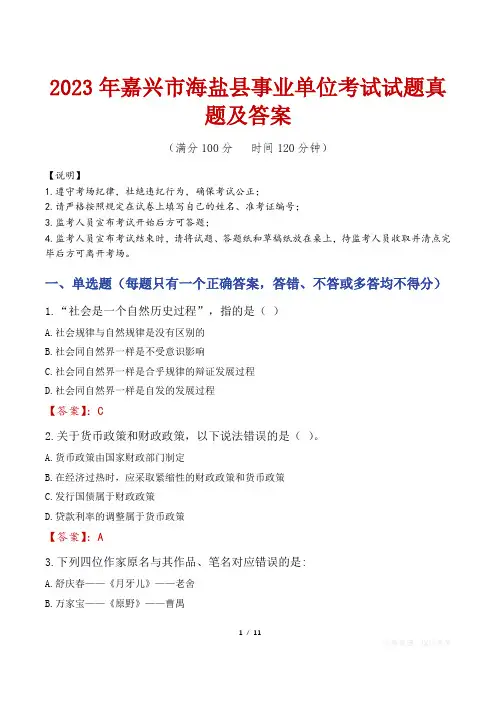 2023年嘉兴市海盐县事业单位考试试题真题及答案

（满分100分　时间120分钟）

【说明】
1.遵守考场纪律，杜绝违纪行为，确保考试公正；
2.请严格按照规定在试卷上填写自己的姓名、准考证编号；
3.监考人员宣布考试开始后方可答题；
4.监考人员宣布考试结束时，请将试题、答题纸和草稿纸放在桌上，待监考人员收取并清点完毕后方可离开考场。

一、单选题（每题只有一个正确答案，答错、不答或多答均不得分）

1.“社会是一个自然历史过程”，指的是（ ）
A.社会规律与自然规律是没有区别的
B.社会同自然界一样是不受意识影响
C.社会同自然界一样是合乎规律的辩证发展过程
D.社会同自然界一样是自发的发展过程

【答案】：C

2.关于货币政策和财政政策，以下说法错误的是（ ）。
A.货币政策由国家财政部门制定
B.在经济过热时，应采取紧缩性的财政政策和货币政策
C.发行国债属于财政政策
D.贷款利率的调整属于货币政策

【答案】：A

3.下列四位作家原名与其作品、笔名对应错误的是：
A.舒庆春——《月牙儿》——老舍
B.万家宝——《原野》——曹禺

1 / 11